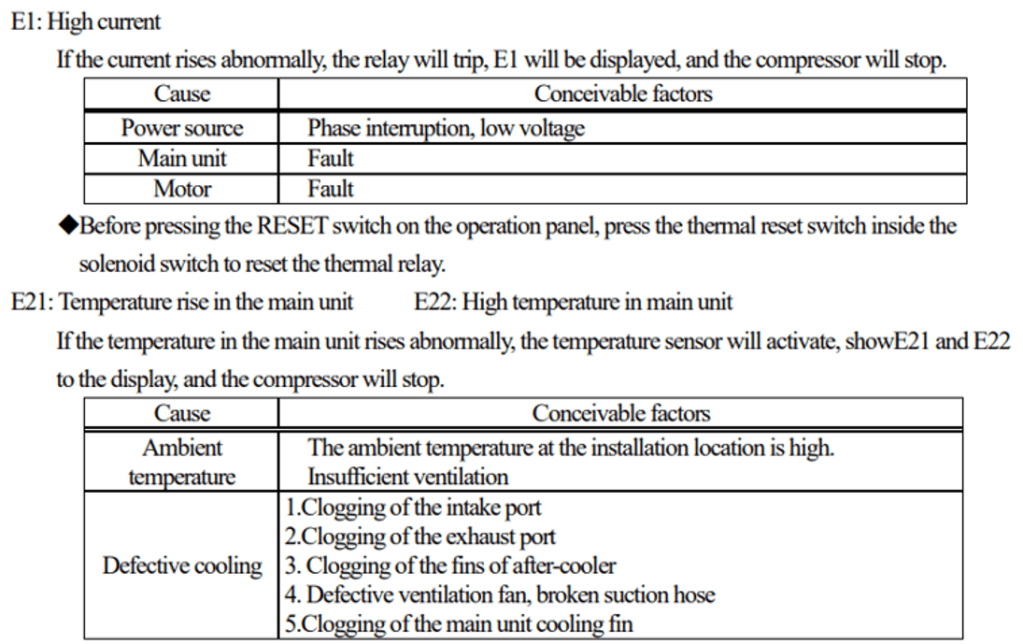 E1: High current

If the current rises abnormally, the relay will trip, E1 will be displayed, and the compressor will stop.

| Cause | Conceivable factors |
|---|---|
| Power source | Phase interruption, low voltage |
| Main unit | Fault |
| Motor | Fault |

◆Before pressing the RESET switch on the operation panel, press the thermal reset switch inside the solenoid switch to reset the thermal relay.

E21: Temperature rise in the main unit E22: High temperature in main unit

If the temperature in the main unit rises abnormally, the temperature sensor will activate, showE21 and E22 to the display, and the compressor will stop.

| Cause | Conceivable factors |
|---|---|
| Ambient temperature | The ambient temperature at the installation location is high. Insufficient ventilation |
| Defective cooling | 1.Clogging of the intake port 2.Clogging of the exhaust port 3. Clogging of the fins of after-cooler 4. Defective ventilation fan, broken suction hose 5.Clogging of the main unit cooling fin |